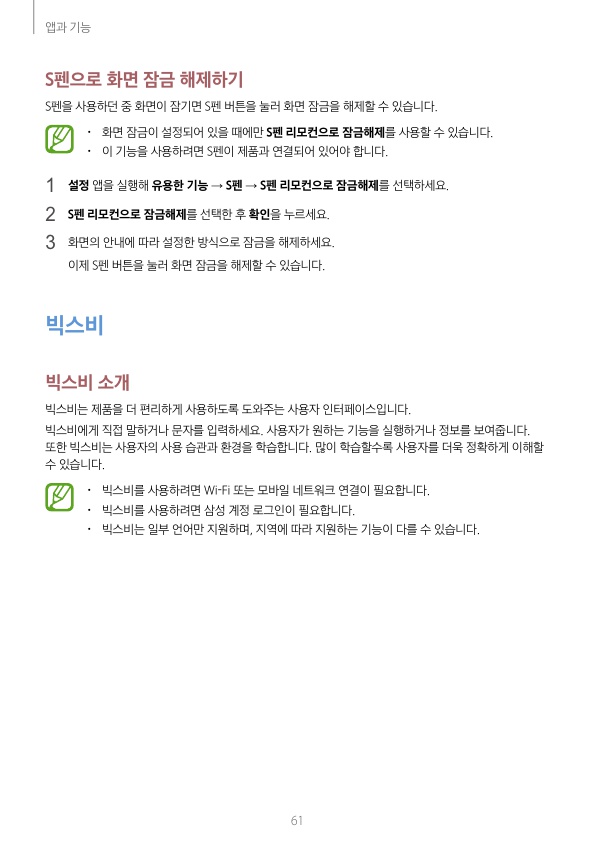 앱과 기능

S펜으로 화면 잠금 해제하기

S펜을 사용하던 중 화면이 잠기면 S펜 버튼을 눌러 화면 잠금을 해제할 수 있습니다.

• 화면 잠금이 설정되어 있을 때에만 S펜 리모컨으로 잠금해제를 사용할 수 있습니다.
• 이 기능을 사용하려면 S펜이 제품과 연결되어 있어야 합니다.

1 설정 앱을 실행해 유용한 기능 → S펜 → S펜 리모컨으로 잠금해제를 선택하세요.

2 S펜 리모컨으로 잠금해제를 선택한 후 확인을 누르세요.

3 화면의 안내에 따라 설정한 방식으로 잠금을 해제하세요.
이제 S펜 버튼을 눌러 화면 잠금을 해제할 수 있습니다.

빅스비

빅스비 소개

빅스비는 제품을 더 편리하게 사용하도록 도와주는 사용자 인터페이스입니다.

빅스비에게 직접 말하거나 문자를 입력하세요. 사용자가 원하는 기능을 실행하거나 정보를 보여줍니다. 또한 빅스비는 사용자의 사용 습관과 환경을 학습합니다. 많이 학습할수록 사용자를 더욱 정확하게 이해할 수 있습니다.

• 빅스비를 사용하려면 Wi-Fi 또는 모바일 네트워크 연결이 필요합니다.
• 빅스비를 사용하려면 삼성 계정 로그인이 필요합니다.
• 빅스비는 일부 언어만 지원하며, 지역에 따라 지원하는 기능이 다를 수 있습니다.

61